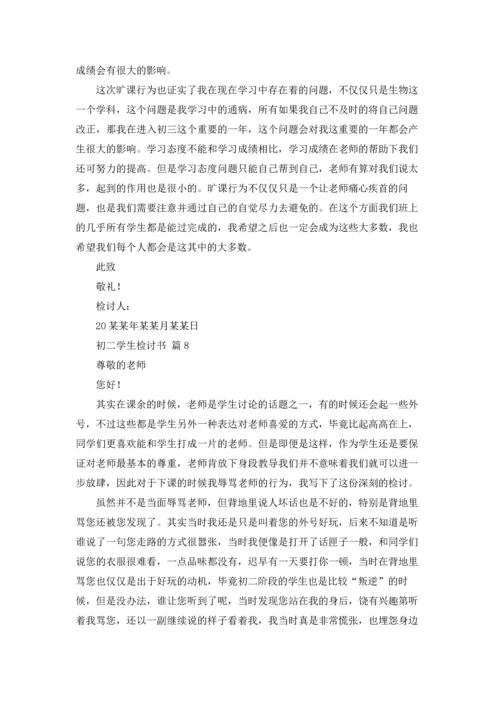 成绩会有很大的影响。

这次旷课行为也证实了我在现在学习中存在着的问题，不仅仅只是生物这一个学科，这个问题是我学习中的通病，所有如果我自己不及时的将自己问题改正，那我在进入初三这个重要的一年，这个问题会对我这重要的一年都会产生很大的影响。学习态度不能和学习成绩相比，学习成绩在老师的帮助下我们还可努力的提高。但是学习态度问题只能自己帮到自己，老师有算对我们说太多，起到的作用也是很小的。旷课行为不仅仅只是一个让老师痛心疾首的问题，也是我们需要注意并通过自己的自觉尽力去避免的。在这个方面我们班上的几乎所有学生都是能过完成的，我希望之后也一定会成为这些大多数，我也希望我们每个人都会是这其中的大多数。

此致

敬礼！

检讨人：

20某某年某某月某某日

初二学生检讨书 篇8

尊敬的老师

您好！

其实在课余的时候，老师是学生讨论的话题之一，有的时候还会起一些外号，不过这些都是学生另外一种表达对老师喜爱的方式，毕竟比起高高在上，同学们更喜欢能和学生打成一片的老师。但是即便是这样，作为学生还是要保证对老师最基本的尊重，老师肯放下身段教导我们并不意味着我们就可以进一步放肆，因此对于下课的时候我辱骂老师的行为，我写下了这份深刻的检讨。

虽然并不是当面辱骂老师，但背地里说人坏话也是不好的，特别是背地里骂您还被您发现了。其实当时我还是只是叫着您的外号好玩，后来不知道是听谁说了一句您走路的方式很嚣张，当时我便像是打开了话匣子一般，和同学们说您的衣服很难看，一点品味都没有，迟早有一天要打你一顿，当时在背地里骂您也仅仅是出于好玩的动机，毕竟初二阶段的学生也是比较“叛逆”的时候，但是没办法，谁让您听到了呢，当时发现您站在我的身后，饶有兴趣第听着我骂您，还以一副继续说的样子看着我，我当时真是非常慌张，也埋怨身边